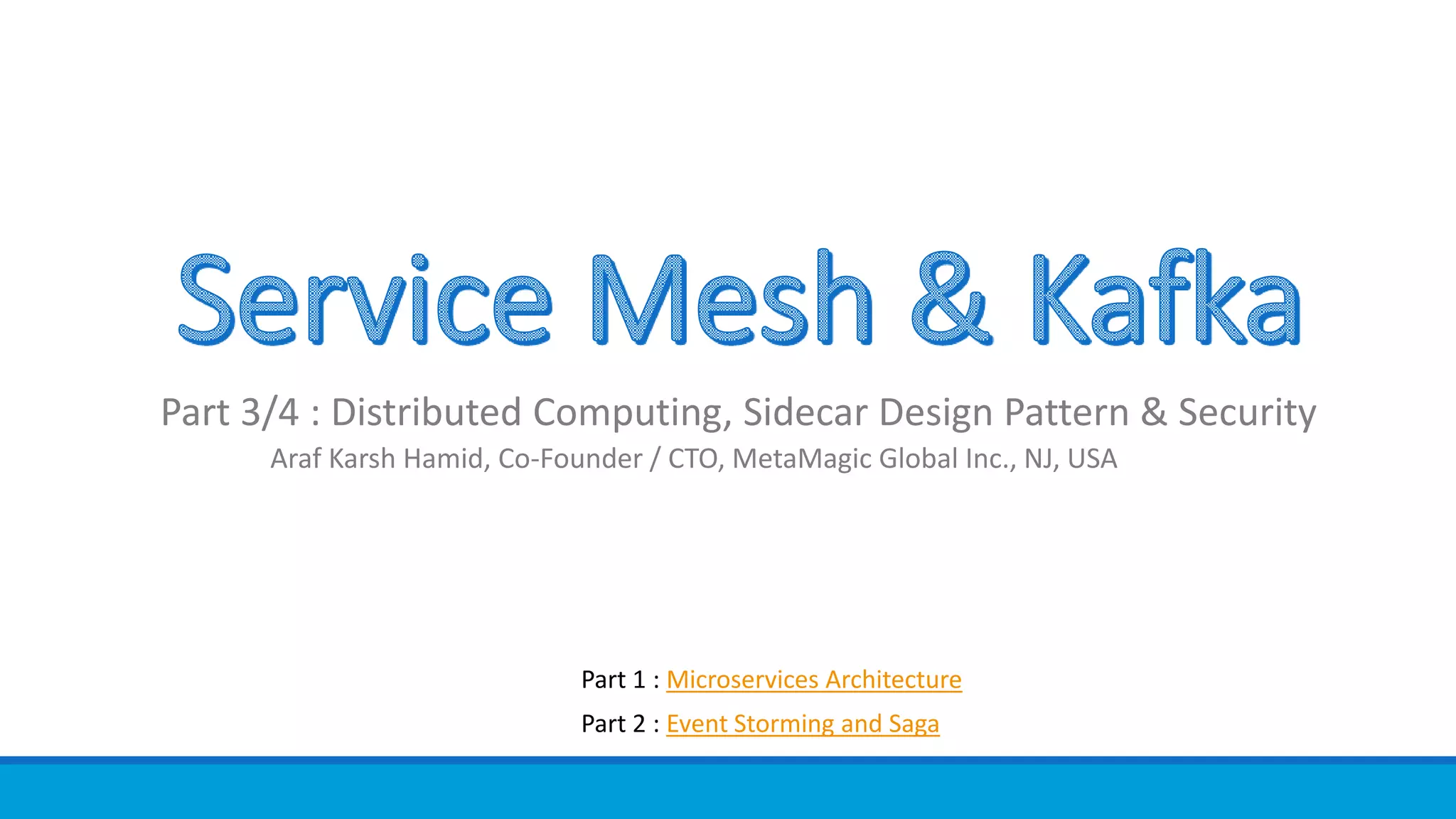 Service Mesh & Kafka

Part 3/4 : Distributed Computing, Sidecar Design Pattern & Security

Araf Karsh Hamid, Co-Founder / CTO, MetaMagic Global Inc., NJ, USA

Part 1 : Microservices Architecture

Part 2 : Event Storming and Saga